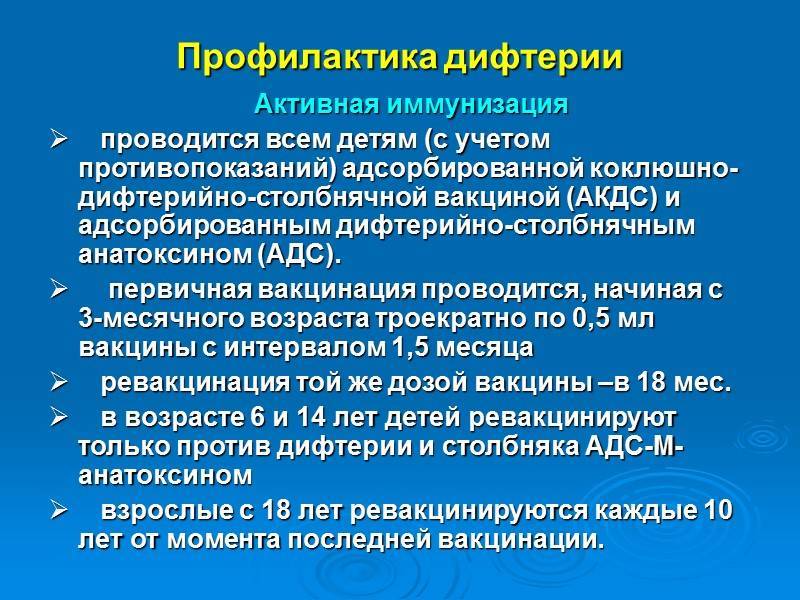 Профилактика дифтерии

Активная иммунизация

➢ проводится всем детям (с учетом противопоказаний) адсорбированной коклюшно-дифтерийно-столбнячной вакциной (АКДС) и адсорбированным дифтерийно-столбнячным анатоксином (АДС).

➢ первичная вакцинация проводится, начиная с 3-месячного возраста троекратно по 0,5 мл вакцины с интервалом 1,5 месяца

➢ ревакцинация той же дозой вакцины –в 18 мес.

➢ в возрасте 6 и 14 лет детей ревакцинируют только против дифтерии и столбняка АДС-М-анатоксином

➢ взрослые с 18 лет ревакцинируются каждые 10 лет от момента последней вакцинации.